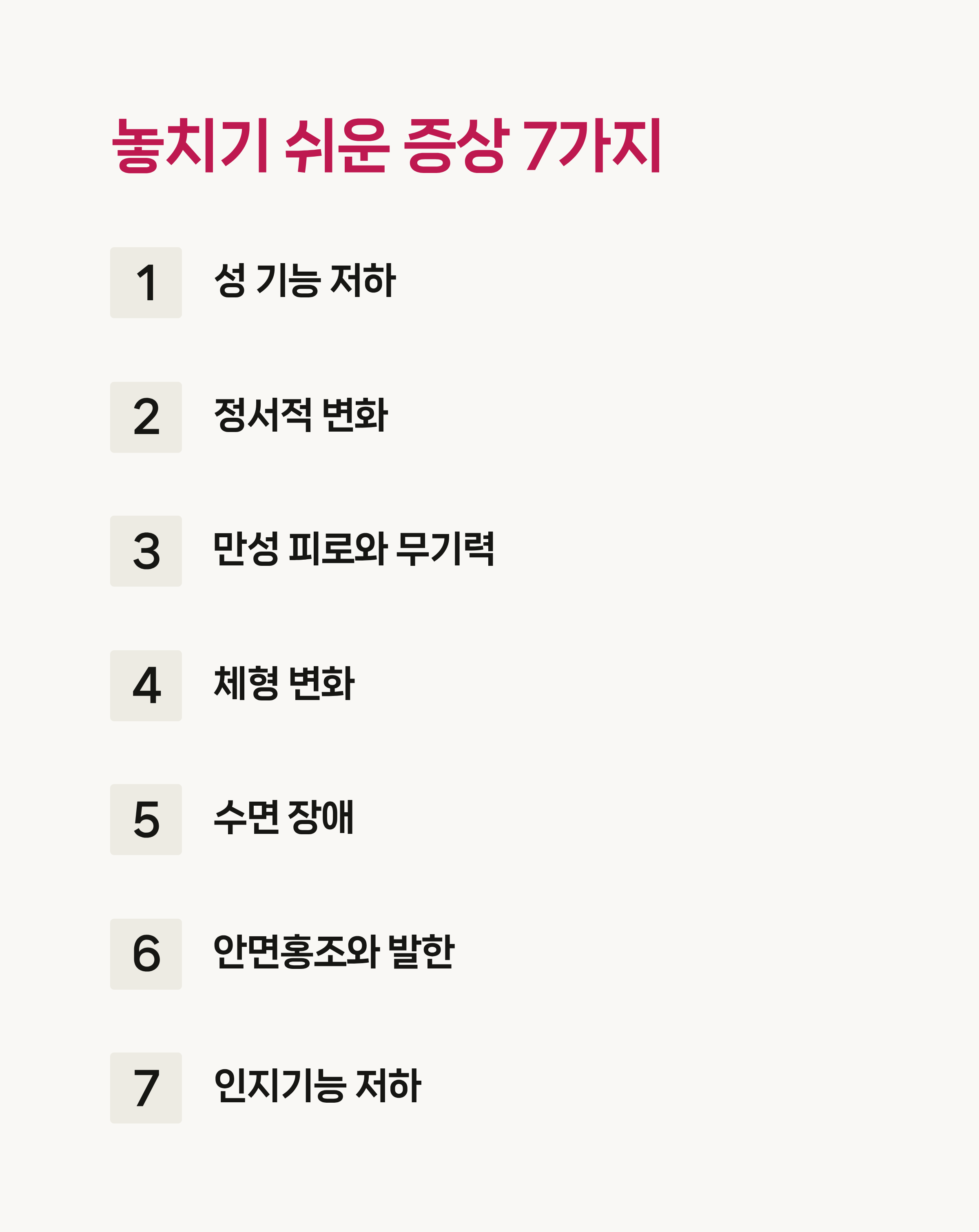 놓치기 쉬운 증상 7가지

1 성 기능 저하

2 정서적 변화

3 만성 피로와 무기력

4 체형 변화

5 수면 장애

6 안면홍조와 발한

7 인지기능 저하